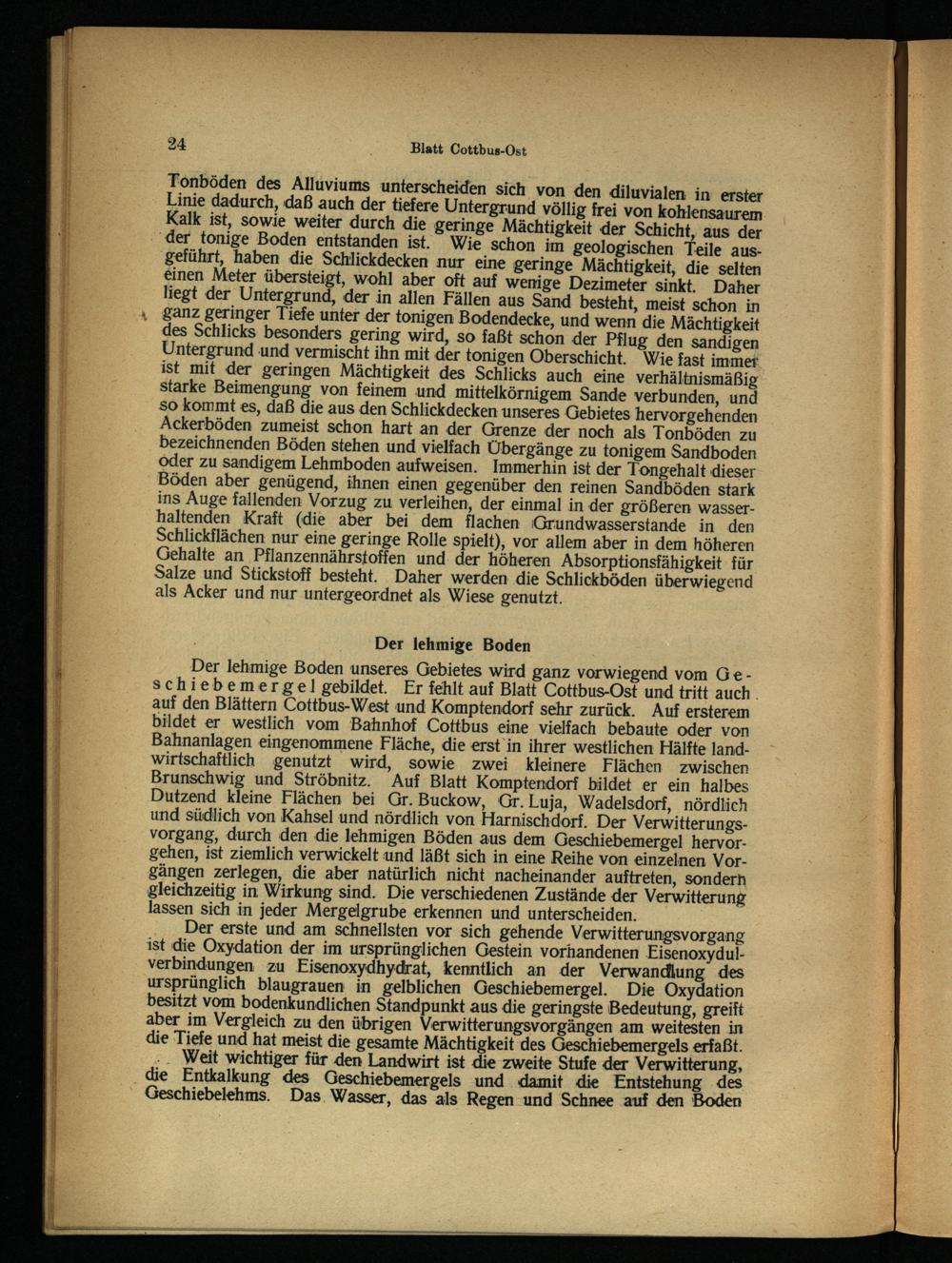 24 Blatt Cottbus-Ost

Tonböden des Alluviums unterscheiden sich von den diluvialen in erster Linie dadurch, daß auch der tiefere Untergrund völlig frei von kohlensaurem Kalk ist, sowie weiter durch die geringe Mächtigkeit der Schicht, aus der der tonige Boden entstanden ist. Wie schon im geologischen Teile ausgeführt, haben die Schlickdecken nur eine geringe Mächtigkeit, die selten einen Meter übersteigt, wohl aber oft auf wenige Dezimeter sinkt. Daher liegt der Untergrund, der in allen Fällen aus Sand besteht, meist schon in ganz geringer Tiefe unter der tonigen Bodendecke, und wenn die Mächtigkeit des Schlicks besonders gering wird, so faßt schon der Pflug den sandigen Untergrund und vermischt ihn mit der tonigen Oberschicht. Wie fast immer ist mit der geringen Mächtigkeit des Schlicks auch eine verhältnismäßig starke Beimengung von feinem und mittelkörnigem Sande verbunden, und so kommt es, daß die aus den Schlickdecken unseres Gebietes hervorgehenden Ackerböden zumeist schon hart an der Grenze der noch als Tonböden zu bezeichnenden Böden stehen und vielfach Übergänge zu tonigem Sandboden oder zu sandigem Lehmboden aufweisen. Immerhin ist der Tongehalt dieser Böden aber genügend, ihnen einen gegenüber den reinen Sandböden stark ins Auge fallenden Vorzug zu verleihen, der einmal in der größeren wasserhaltenden Kraft (die aber bei dem flachen Grundwasserstande in den Schlickflächen nur eine geringe Rolle spielt), vor allem aber in dem höheren Gehalte an Pflanzennährstoffen und der höheren Absorptionsfähigkeit für Salze und Stickstoff besteht. Daher werden die Schlickböden überwiegend als Acker und nur untergeordnet als Wiese genutzt.

Der lehmige Boden

Der lehmige Boden unseres Gebietes wird ganz vorwiegend vom Geschiebemergel gebildet. Er fehlt auf Blatt Cottbus-Ost und tritt auch auf den Blättern Cottbus-West und Komptendorf sehr zurück. Auf ersterem bildet er westlich vom Bahnhof Cottbus eine vielfach bebaute oder von Bahnanlagen eingenommene Fläche, die erst in ihrer westlichen Hälfte landwirtschaftlich genutzt wird, sowie zwei kleinere Flächen zwischen Brunschwig und Ströbnitz. Auf Blatt Komptendorf bildet er ein halbes Dutzend kleine Flächen bei Gr. Buckow, Gr. Luja, Wadelsdorf, nördlich und südlich von Kahsel und nördlich von Harnischdorf. Der Verwitterungsvorgang, durch den die lehmigen Böden aus dem Geschiebemergel hervorgehen, ist ziemlich verwickelt und läßt sich in eine Reihe von einzelnen Vorgängen zerlegen, die aber natürlich nicht nacheinander auftreten, sondern gleichzeitig in Wirkung sind. Die verschiedenen Zustände der Verwitterung lassen sich in jeder Mergelgrube erkennen und unterscheiden.

Der erste und am schnellsten vor sich gehende Verwitterungsvorgang ist die Oxydation der im ursprünglichen Gestein vorhandenen Eisenoxydulverbindungen zu Eisenoxydhydrat, kenntlich an der Verwandlung des ursprünglich blaugrauen in gelblichen Geschiebemergel. Die Oxydation besitzt vom bodenkundlichen Standpunkt aus die geringste Bedeutung, greift aber im Vergleich zu den übrigen Verwitterungsvorgängen am weitesten in die Tiefe und hat meist die gesamte Mächtigkeit des Geschiebemergels erfaßt.

Weit wichtiger für den Landwirt ist die zweite Stufe der Verwitterung, die Entkalkung des Geschiebemergels und damit die Entstehung des Geschiebelehms. Das Wasser, das als Regen und Schnee auf den Boden